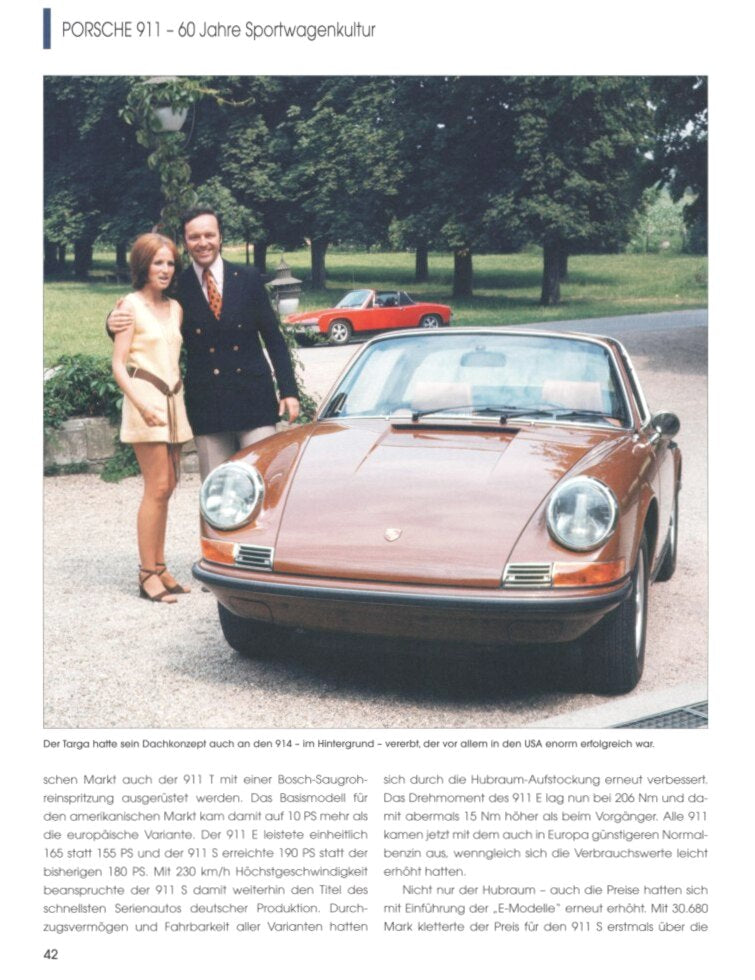 PORSCHE 911 – 60 Jahre Sportwagenkultur

Der Targa hatte sein Dachkonzept auch an den 914 – im Hintergrund – vererbt, der vor allem in den USA enorm erfolgreich war.

schen Markt auch der 911 T mit einer Bosch-Saugrohreinspritzung ausgerüstet werden. Das Basismodell für den amerikanischen Markt kam damit auf 10 PS mehr als die europäische Variante. Der 911 E leistete einheitlich 165 statt 155 PS und der 911 S erreichte 190 PS statt der bisherigen 180 PS. Mit 230 km/h Höchstgeschwindigkeit beanspruchte der 911 S damit weiterhin den Titel des schnellsten Serienautos deutscher Produktion. Durchzugsvermögen und Fahrbarkeit aller Varianten hatten sich durch die Hubraum-Aufstockung erneut verbessert. Das Drehmoment des 911 E lag nun bei 206 Nm und damit abermals 15 Nm höher als beim Vorgänger. Alle 911 kamen jetzt mit dem auch in Europa günstigeren Normalbenzin aus, wenngleich sich die Verbrauchswerte leicht erhöht hatten.

Nicht nur der Hubraum – auch die Preise hatten sich mit Einführung der „E-Modelle" erneut erhöht. Mit 30.680 Mark kletterte der Preis für den 911 S erstmals über die

42